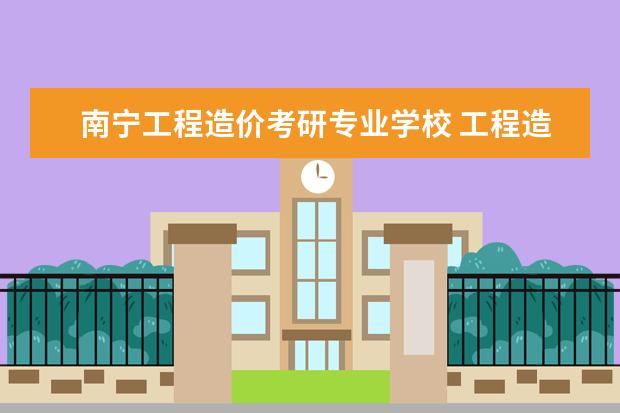 南宁工程造价考研专业学校 工程造